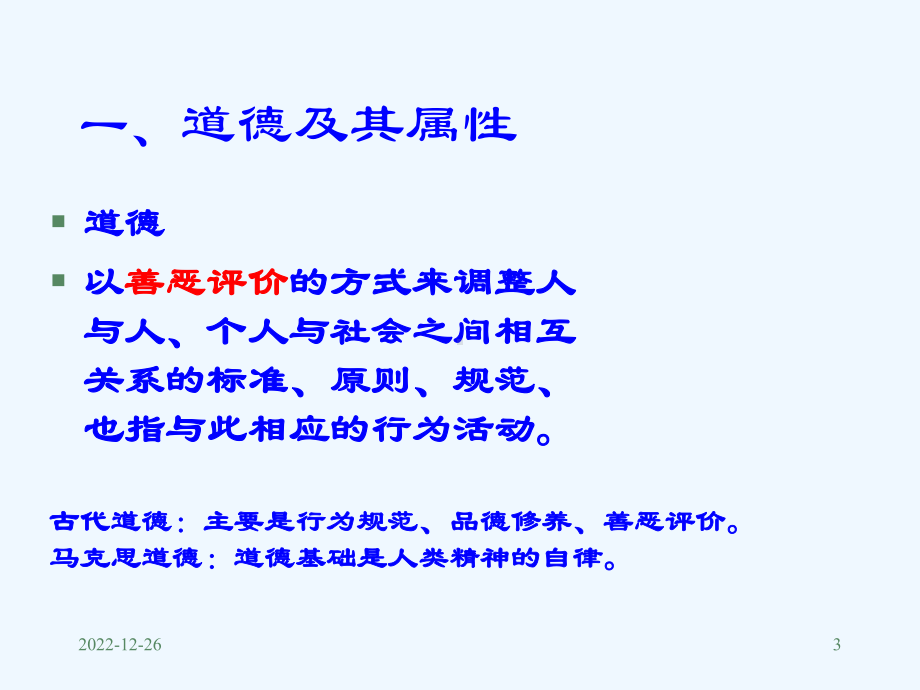 一、道德及其属性

道德

以善恶评价的方式来调整人与人、个人与社会之间相互关系的标准、原则、规范、也指与此相应的行为活动。

古代道德：主要是行为规范、品德修养、善恶评价。
马克思道德：道德基础是人类精神的自律。

2022-12-26

3